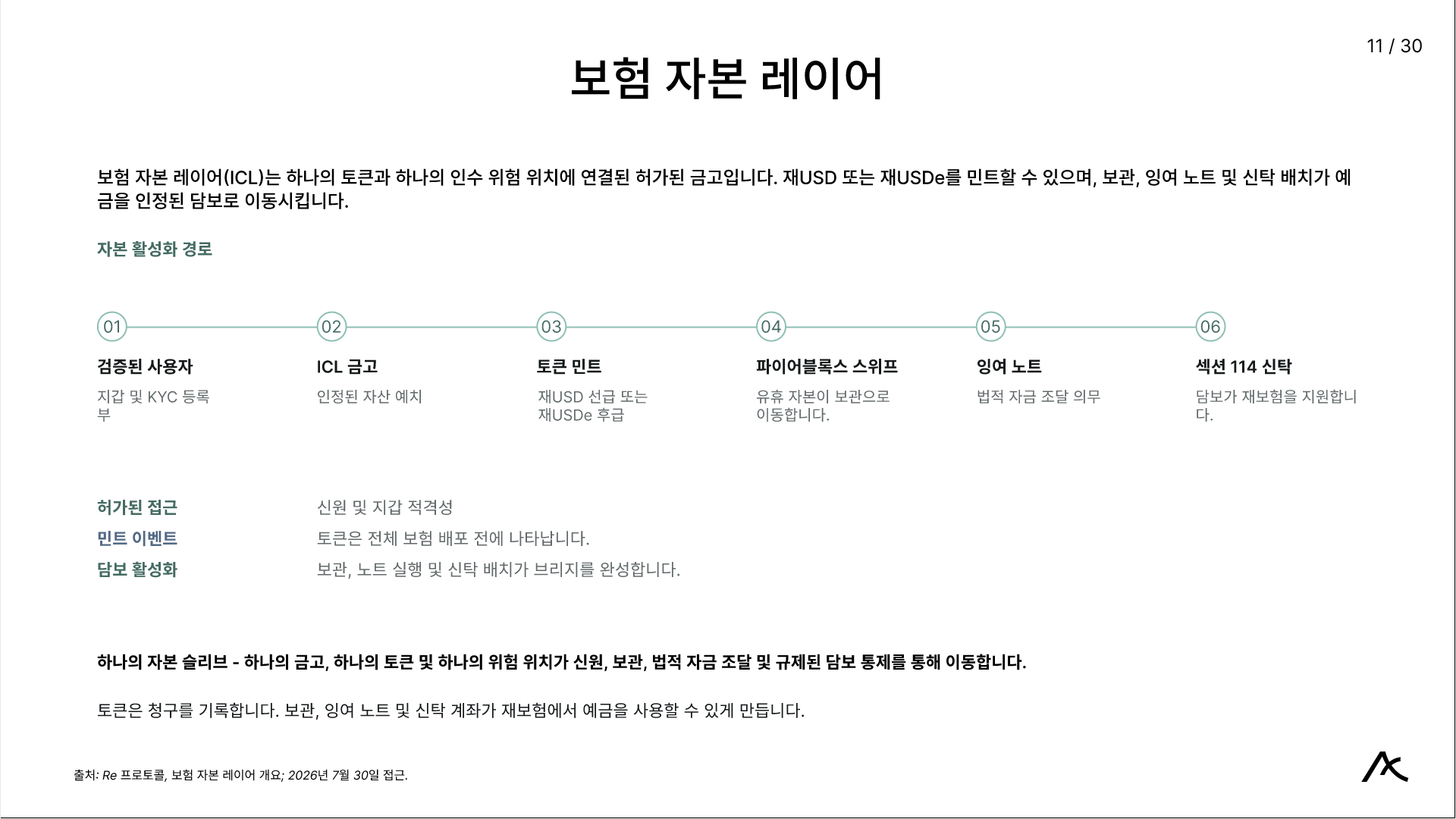 11 / 30

보험 자본 레이어

보험 자본 레이어(ICL)는 하나의 토큰과 하나의 인수 위험 위치에 연결된 허가된 금고입니다. 재USD 또는 재USDe를 민트할 수 있으며, 보관, 잉여 노트 및 신탁 배치가 예금을 인정된 담보로 이동시킵니다.

자본 활성화 경로

01
검증된 사용자
지갑 및 KYC 등록부

02
ICL 금고
인정된 자산 예치

03
토큰 민트
재USD 선급 또는 재USDe 후급

04
파이어블록스 스위프
유휴 자본이 보관으로 이동합니다.

05
잉여 노트
법적 자금 조달 의무

06
섹션 114 신탁
담보가 재보험을 지원합니다.

허가된 접근 신원 및 지갑 적격성
민트 이벤트 토큰은 전체 보험 배포 전에 나타납니다.
담보 활성화 보관, 노트 실행 및 신탁 배치가 브리지를 완성합니다.

하나의 자본 슬리브 - 하나의 금고, 하나의 토큰 및 하나의 위험 위치가 신원, 보관, 법적 자금 조달 및 규제된 담보 통제를 통해 이동합니다.

토큰은 청구를 기록합니다. 보관, 잉여 노트 및 신탁 계좌가 재보험에서 예금을 사용할 수 있게 만듭니다.

출처: Re 프로토콜, 보험 자본 레이어 개요; 2026년 7월 30일 접근.